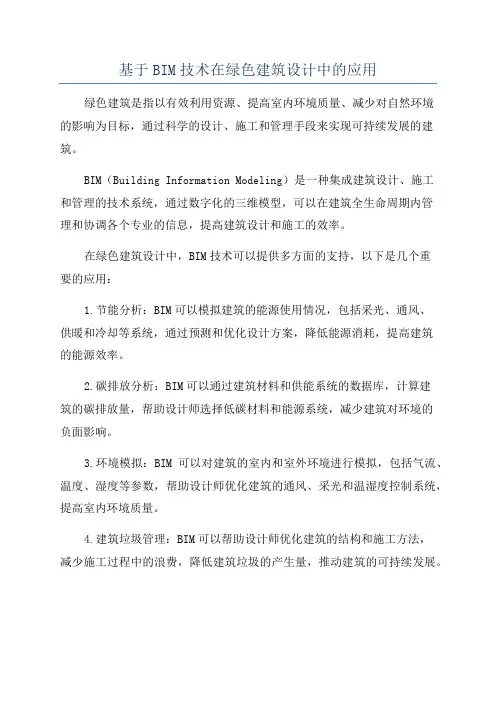 基于BIM技术在绿色建筑设计中的应用

绿色建筑是指以有效利用资源、提高室内环境质量、减少对自然环境的影响为目标，通过科学的设计、施工和管理手段来实现可持续发展的建筑。

BIM（Building Information Modeling）是一种集成建筑设计、施工和管理的技术系统，通过数字化的三维模型，可以在建筑全生命周期内管理和协调各个专业的信息，提高建筑设计和施工的效率。

在绿色建筑设计中，BIM技术可以提供多方面的支持，以下是几个重要的应用：

1.节能分析：BIM可以模拟建筑的能源使用情况，包括采光、通风、供暖和冷却等系统，通过预测和优化设计方案，降低能源消耗，提高建筑的能源效率。

2.碳排放分析：BIM可以通过建筑材料和供能系统的数据库，计算建筑的碳排放量，帮助设计师选择低碳材料和能源系统，减少建筑对环境的负面影响。

3.环境模拟：BIM 可以对建筑的室内和室外环境进行模拟，包括气流、温度、湿度等参数，帮助设计师优化建筑的通风、采光和温湿度控制系统，提高室内环境质量。

4.建筑垃圾管理：BIM可以帮助设计师优化建筑的结构和施工方法，减少施工过程中的浪费，降低建筑垃圾的产生量，推动建筑的可持续发展。